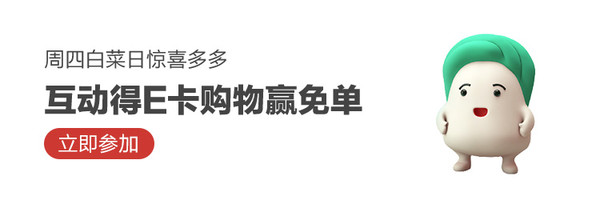 周四白菜日惊喜多多

互动得E卡购物赢免单

立即参加